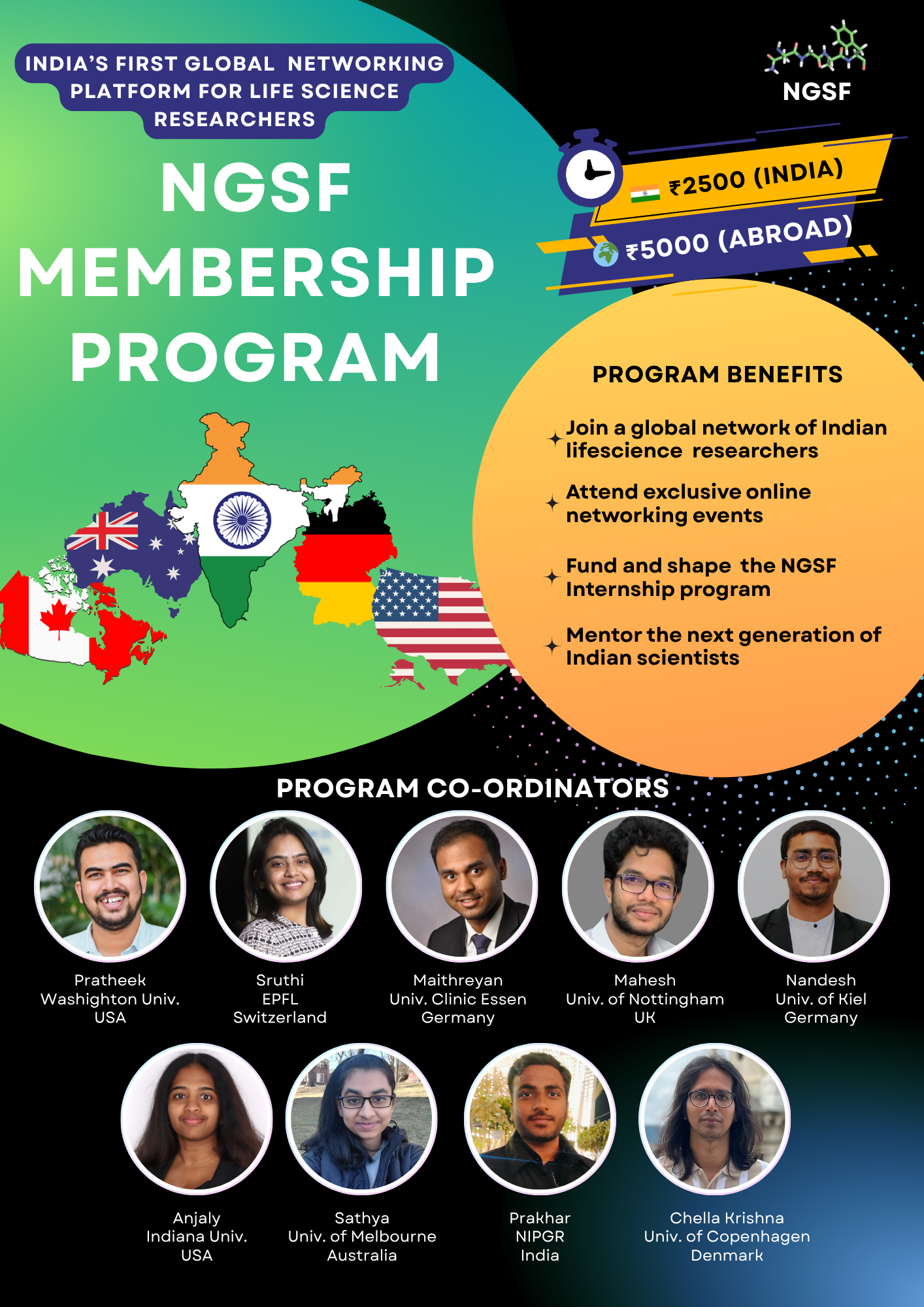 INDIA'S FIRST GLOBAL NETWORKING PLATFORM FOR LIFE SCIENCE RESEARCHERS

NGSF

NGSF MEMBERSHIP PROGRAM

₹2500 (INDIA)

₹5000 (ABROAD)

PROGRAM BENEFITS

Join a global network of Indian lifescience researchers

Attend exclusive online networking events

Fund and shape the NGSF Internship program

Mentor the next generation of Indian scientists

PROGRAM CO-ORDINATORS

Pratheek
Washighton Univ.
USA

Sruthi
EPFL
Switzerland

Maithreyan
Univ. Clinic Essen
Germany

Mahesh
Univ. of Nottingham
UK

Nandesh
Univ. of Kiel
Germany

Anjaly
Indiana Univ.
USA

Sathya
Univ. of Melbourne
Australia

Prakhar
NIPGR
India

Chella Krishna
Univ. of Copenhagen
Denmark